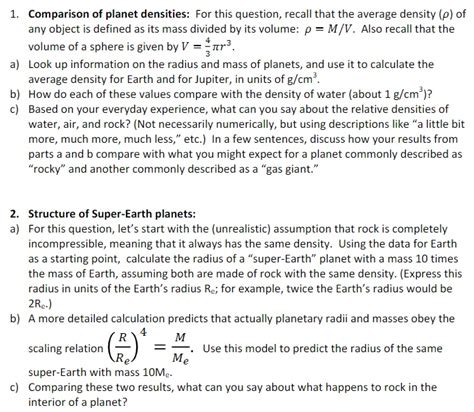 1. **Comparison of planet densities:** For this question, recall that the average density ($\rho$) of any object is defined as its mass divided by its volume: $\rho = M/V$. Also recall that the volume of a sphere is given by $V = \frac{4}{3}\pi r^3$.

a) Look up information on the radius and mass of planets, and use it to calculate the average density for Earth and for Jupiter, in units of g/cm$^3$.

b) How do each of these values compare with the density of water (about 1 g/cm$^3$)?

c) Based on your everyday experience, what can you say about the relative densities of water, air, and rock? (Not necessarily numerically, but using descriptions like "a little bit more, much more, much less," etc.) In a few sentences, discuss how your results from parts a and b compare with what you might expect for a planet commonly described as "rocky" and another commonly described as a "gas giant."

2. **Structure of Super-Earth planets:**

a) For this question, let's start with the (unrealistic) assumption that rock is completely incompressible, meaning that it always has the same density. Using the data for Earth as a starting point, calculate the radius of a "super-Earth" planet with a mass 10 times the mass of Earth, assuming both are made of rock with the same density. (Express this radius in units of the Earth's radius R$_e$; for example, twice the Earth's radius would be 2R$_e$.)

b) A more detailed calculation predicts that actually planetary radii and masses obey the scaling relation $\left(\frac{R}{R_e}\right)^4 = \frac{M}{M_e}$. Use this model to predict the radius of the same super-Earth with mass 10M$_e$.

c) Comparing these two results, what can you say about what happens to rock in the interior of a planet?